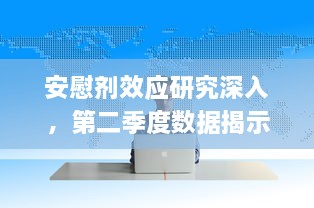 安慰剂效应研究深入，第二季度数据揭示